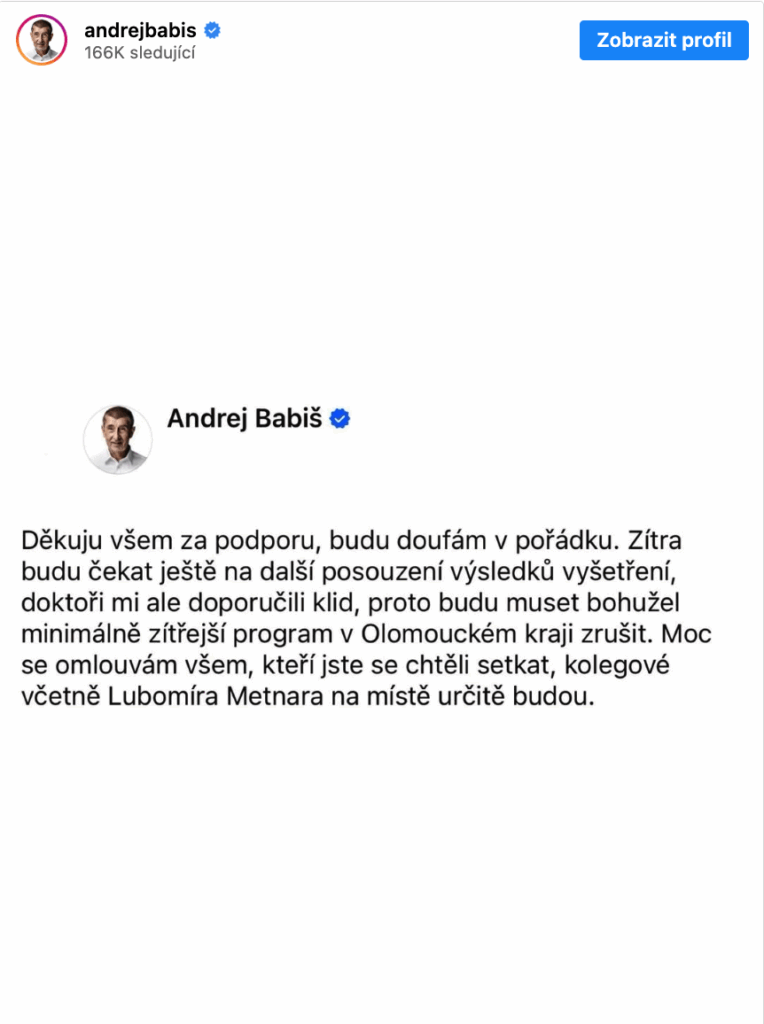 andrejbabis
166K sledující

Zobrazit profil

Andrej Babiš

Děkuju všem za podporu, budu doufám v pořádku. Zítra budu čekat ještě na další posouzení výsledků vyšetření, doktoři mi ale doporučili klid, proto budu muset bohužel minimálně zítřejší program v Olomouckém kraji zrušit. Moc se omlouvám všem, kteří jste se chtěli setkat, kolegové včetně Lubomíra Metnara na místě určitě budou.